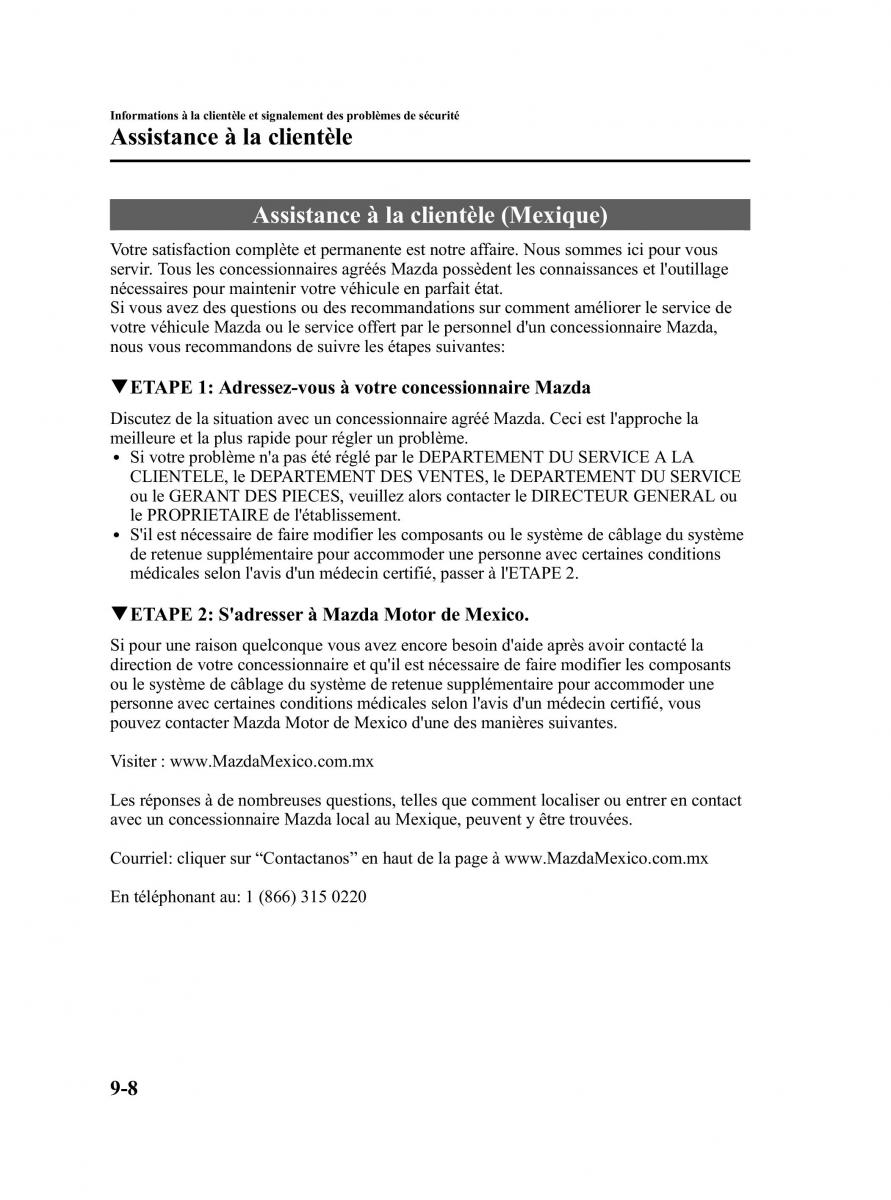 Informations à la clientèle et signalement des problèmes de sécurité
Assistance à la clientèle

Assistance à la clientèle (Mexique)

Votre satisfaction complète et permanente est notre affaire. Nous sommes ici pour vous servir. Tous les concessionnaires agréés Mazda possèdent les connaissances et l'outillage nécessaires pour maintenir votre véhicule en parfait état.
Si vous avez des questions ou des recommandations sur comment améliorer le service de votre véhicule Mazda ou le service offert par le personnel d'un concessionnaire Mazda, nous vous recommandons de suivre les étapes suivantes:

▼ETAPE 1: Adressez-vous à votre concessionnaire Mazda

Discutez de la situation avec un concessionnaire agréé Mazda. Ceci est l'approche la meilleure et la plus rapide pour régler un problème.
• Si votre problème n'a pas été réglé par le DEPARTEMENT DU SERVICE A LA CLIENTELE, le DEPARTEMENT DES VENTES, le DEPARTEMENT DU SERVICE ou le GERANT DES PIECES, veuillez alors contacter le DIRECTEUR GENERAL ou le PROPRIETAIRE de l'établissement.
• S'il est nécessaire de faire modifier les composants ou le système de câblage du système de retenue supplémentaire pour accommoder une personne avec certaines conditions médicales selon l'avis d'un médecin certifié, passer à l'ETAPE 2.

▼ETAPE 2: S'adresser à Mazda Motor de Mexico.

Si pour une raison quelconque vous avez encore besoin d'aide après avoir contacté la direction de votre concessionnaire et qu'il est nécessaire de faire modifier les composants ou le système de câblage du système de retenue supplémentaire pour accommoder une personne avec certaines conditions médicales selon l'avis d'un médecin certifié, vous pouvez contacter Mazda Motor de Mexico d'une des manières suivantes.

Visiter : www.MazdaMexico.com.mx

Les réponses à de nombreuses questions, telles que comment localiser ou entrer en contact avec un concessionnaire Mazda local au Mexique, peuvent y être trouvées.

Courriel: cliquer sur “Contactanos” en haut de la page à www.MazdaMexico.com.mx

En téléphonant au: 1 (866) 315 0220

9-8